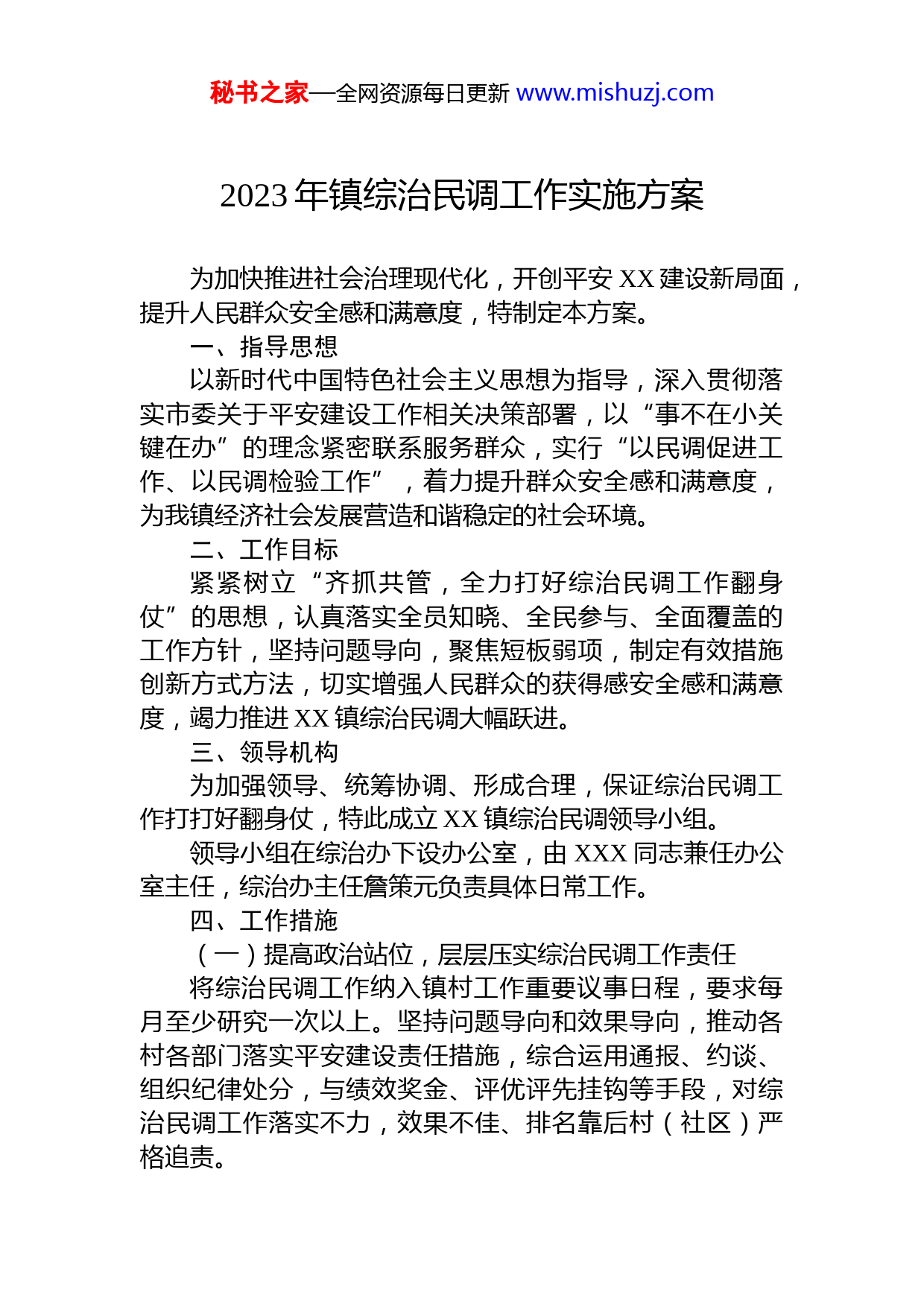 秘书之家—全网资源每日更新 www.mishuzj.com

2023 年镇综治民调工作实施方案

为加快推进社会治理现代化，开创平安 XX 建设新局面，提升人民群众安全感和满意度，特制定本方案。

一、指导思想

以新时代中国特色社会主义思想为指导，深入贯彻落实市委关于平安建设工作相关决策部署，以“事不在小关键在办”的理念紧密联系服务群众，实行“以民调促进工作、以民调检验工作”，着力提升群众安全感和满意度，为我镇经济社会发展营造和谐稳定的社会环境。

二、工作目标

紧紧树立“齐抓共管，全力打好综治民调工作翻身仗”的思想，认真落实全员知晓、全民参与、全面覆盖的工作方针，坚持问题导向，聚焦短板弱项，制定有效措施创新方式方法，切实增强人民群众的获得感安全感和满意度，竭力推进 XX 镇综治民调大幅跃进。

三、领导机构

为加强领导、统筹协调、形成合理，保证综治民调工作打打好翻身仗，特此成立 XX 镇综治民调领导小组。

领导小组在综治办下设办公室，由 XXX 同志兼任办公室主任，综治办主任詹策元负责具体日常工作。

四、工作措施

（一）提高政治站位，层层压实综治民调工作责任

将综治民调工作纳入镇村工作重要议事日程，要求每月至少研究一次以上。坚持问题导向和效果导向，推动各村各部门落实平安建设责任措施，综合运用通报、约谈、组织纪律处分，与绩效奖金、评优评先挂钩等手段，对综治民调工作落实不力，效果不佳、排名靠后村（社区）严格追责。